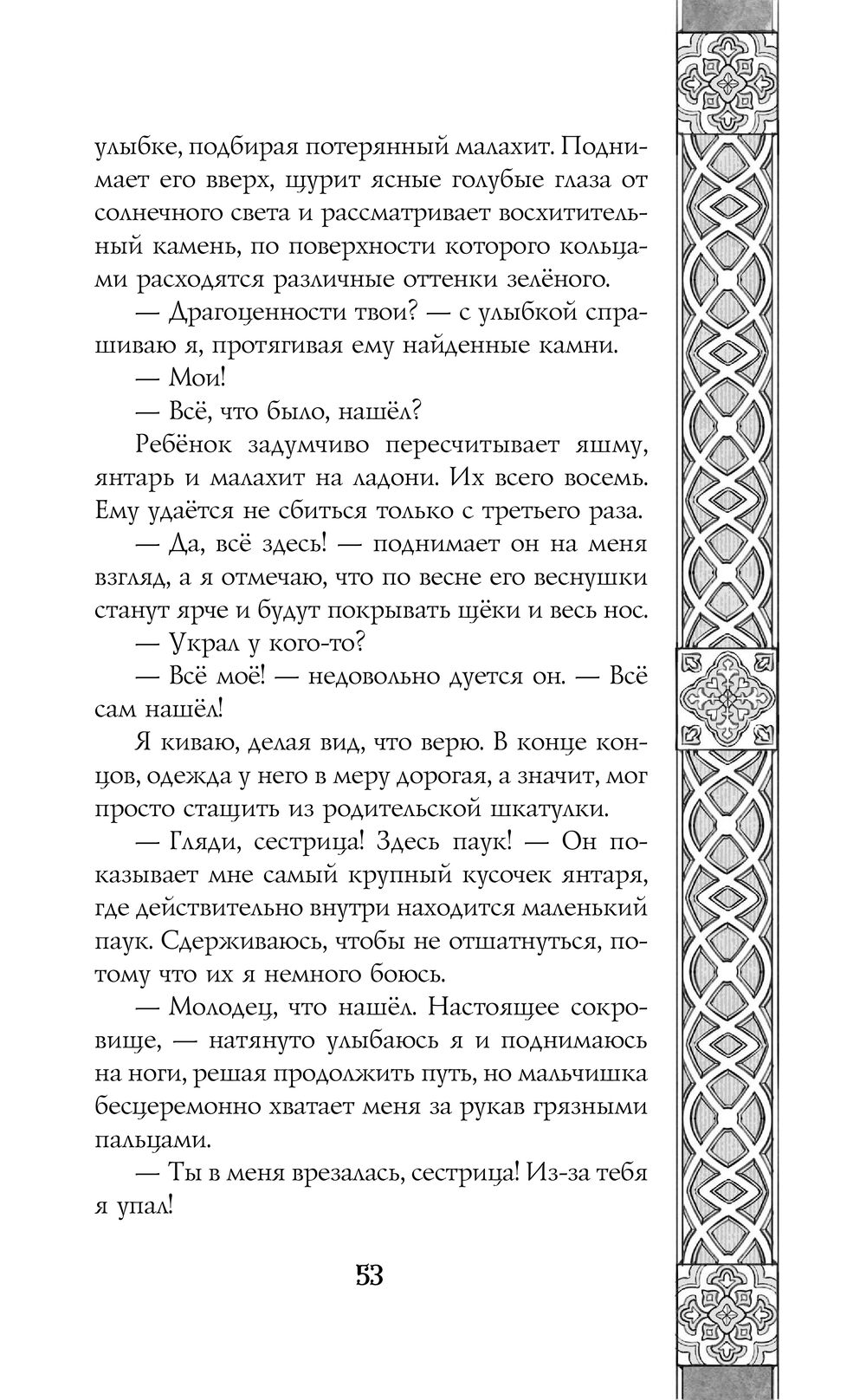 улыбке, подбирая потерянный малахит. Поднимает его вверх, щурит ясные голубые глаза от солнечного света и рассматривает восхитительный камень, по поверхности которого кольцами расходятся различные оттенки зелёного.

— Драгоценности твои? — с улыбкой спрашиваю я, протягивая ему найденные камни.

— Мои!

— Всё, что было, нашёл?

Ребёнок задумчиво пересчитывает яшму, янтарь и малахит на ладони. Их всего восемь. Ему удаётся не сбиться только с третьего раза.

— Да, всё здесь! — поднимает он на меня взгляд, а я отмечаю, что по весне его веснушки станут ярче и будут покрывать щёки и весь нос.

— Украл у кого-то?

— Всё моё! — недовольно дуется он. — Всё сам нашёл!

Я киваю, делая вид, что верю. В конце концов, одежда у него в меру дорогая, а значит, мог просто стащить из родительской шкатулки.

— Гляди, сестрица! Здесь паук! — Он показывает мне самый крупный кусочек янтаря, где действительно внутри находится маленький паук. Сдерживаюсь, чтобы не отшатнуться, потому что их я немного боюсь.

— Молодец, что нашёл. Настоящее сокровище, — натянуто улыбаюсь я и поднимаюсь на ноги, решая продолжить путь, но мальчишка бесцеремонно хватает меня за рукав грязными пальцами.

— Ты в меня врезалась, сестрица! Из-за тебя я упал!

53